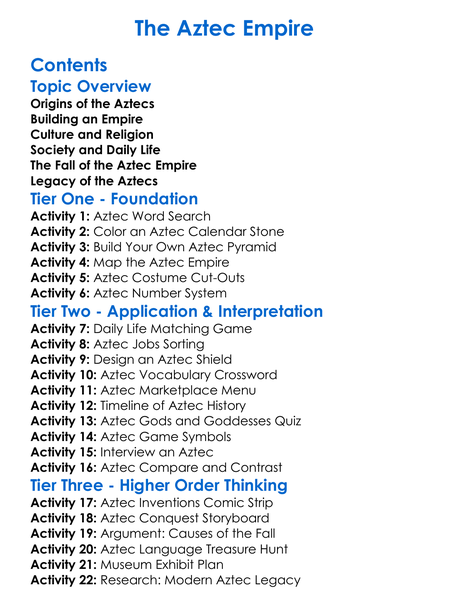 The Aztec Empire

Contents

Topic Overview

Origins of the Aztecs
Building an Empire
Culture and Religion
Society and Daily Life
The Fall of the Aztec Empire
Legacy of the Aztecs

Tier One - Foundation

Activity 1: Aztec Word Search
Activity 2: Color an Aztec Calendar Stone
Activity 3: Build Your Own Aztec Pyramid
Activity 4: Map the Aztec Empire
Activity 5: Aztec Costume Cut-Outs
Activity 6: Aztec Number System

Tier Two - Application & Interpretation

Activity 7: Daily Life Matching Game
Activity 8: Aztec Jobs Sorting
Activity 9: Design an Aztec Shield
Activity 10: Aztec Vocabulary Crossword
Activity 11: Aztec Marketplace Menu
Activity 12: Timeline of Aztec History
Activity 13: Aztec Gods and Goddesses Quiz
Activity 14: Aztec Game Symbols
Activity 15: Interview an Aztec
Activity 16: Aztec Compare and Contrast

Tier Three - Higher Order Thinking

Activity 17: Aztec Inventions Comic Strip
Activity 18: Aztec Conquest Storyboard
Activity 19: Argument: Causes of the Fall
Activity 20: Aztec Language Treasure Hunt
Activity 21: Museum Exhibit Plan
Activity 22: Research: Modern Aztec Legacy